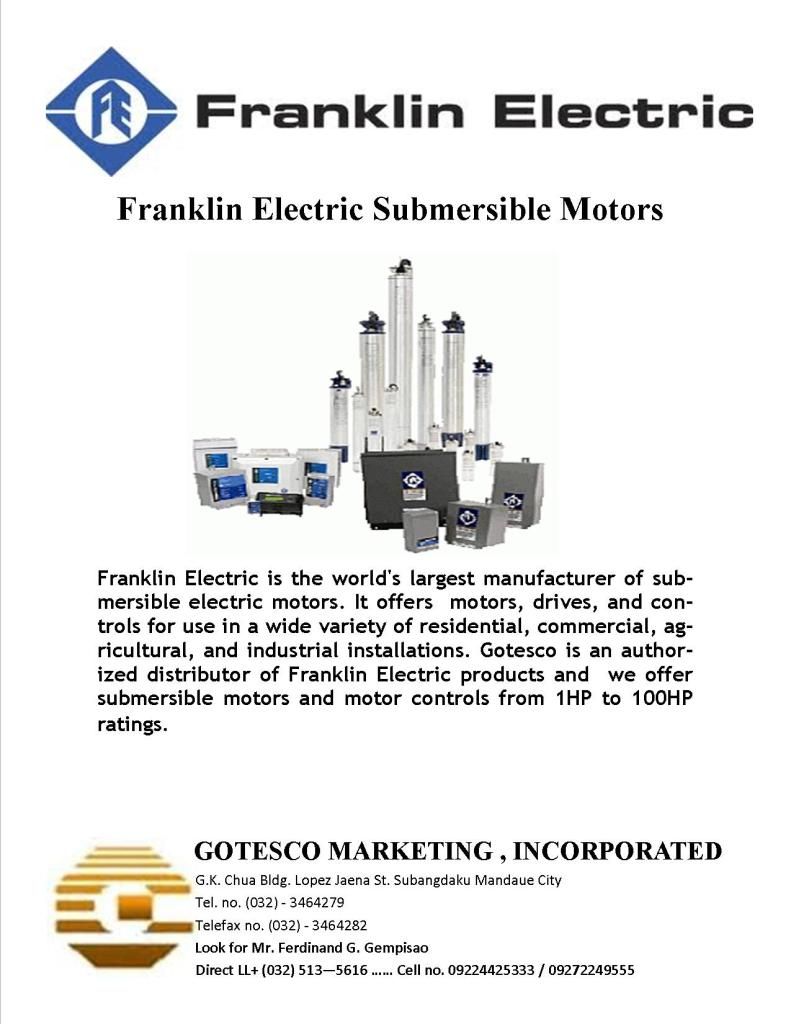 Franklin Electric

Franklin Electric Submersible Motors

Franklin Electric is the world's largest manufacturer of submersible electric motors. It offers motors, drives, and controls for use in a wide variety of residential, commercial, agricultural, and industrial installations. Gotesco is an authorized distributor of Franklin Electric products and we offer submersible motors and motor controls from 1HP to 100HP ratings.

GOTESCO MARKETING , INCORPORATED
G.K. Chua Bldg. Lopez Jaena St. Subangdaku Mandaue City
Tel. no. (032) - 3464279
Telefax no. (032) - 3464282
Look for Mr. Ferdinand G. Gempisao
Direct LL+ (032) 513—5616 …... Cell no. 09224425333 / 09272249555